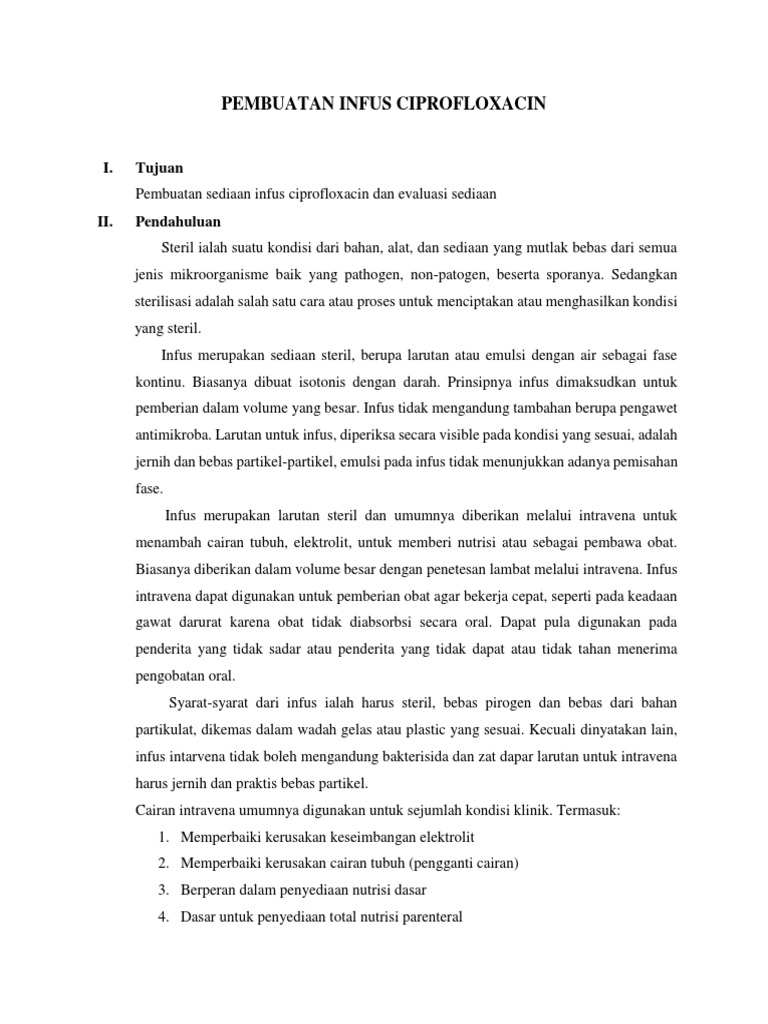 PEMBUATAN INFUS CIPROFLOXACIN

I. Tujuan

Pembuatan sediaan infus ciprofloxacin dan evaluasi sediaan

II. Pendahuluan

Steril ialah suatu kondisi dari bahan, alat, dan sediaan yang mutlak bebas dari semua jenis mikroorganisme baik yang pathogen, non-patogen, beserta sporanya. Sedangkan sterilisasi adalah salah satu cara atau proses untuk menciptakan atau menghasilkan kondisi yang steril.

Infus merupakan sediaan steril, berupa larutan atau emulsi dengan air sebagai fase kontinu. Biasanya dibuat isotonis dengan darah. Prinsipnya infus dimaksudkan untuk pemberian dalam volume yang besar. Infus tidak mengandung tambahan berupa pengawet antimikroba. Larutan untuk infus, diperiksa secara visible pada kondisi yang sesuai, adalah jernih dan bebas partikel-partikel, emulsi pada infus tidak menunjukkan adanya pemisahan fase.

Infus merupakan larutan steril dan umumnya diberikan melalui intravena untuk menambah cairan tubuh, elektrolit, untuk memberi nutrisi atau sebagai pembawa obat. Biasanya diberikan dalam volume besar dengan penetesan lambat melalui intravena. Infus intravena dapat digunakan untuk pemberian obat agar bekerja cepat, seperti pada keadaan gawat darurat karena obat tidak diabsorbsi secara oral. Dapat pula digunakan pada penderita yang tidak sadar atau penderita yang tidak dapat atau tidak tahan menerima pengobatan oral.

Syarat-syarat dari infus ialah harus steril, bebas pirogen dan bebas dari bahan partikulat, dikemas dalam wadah gelas atau plastic yang sesuai. Kecuali dinyatakan lain, infus intarvena tidak boleh mengandung bakterisida dan zat dapar larutan untuk intravena harus jernih dan praktis bebas partikel.

Cairan intravena umumnya digunakan untuk sejumlah kondisi klinik. Termasuk:

1. Memperbaiki kerusakan keseimbangan elektrolit
2. Memperbaiki kerusakan cairan tubuh (pengganti cairan)
3. Berperan dalam penyediaan nutrisi dasar
4. Dasar untuk penyediaan total nutrisi parenteral